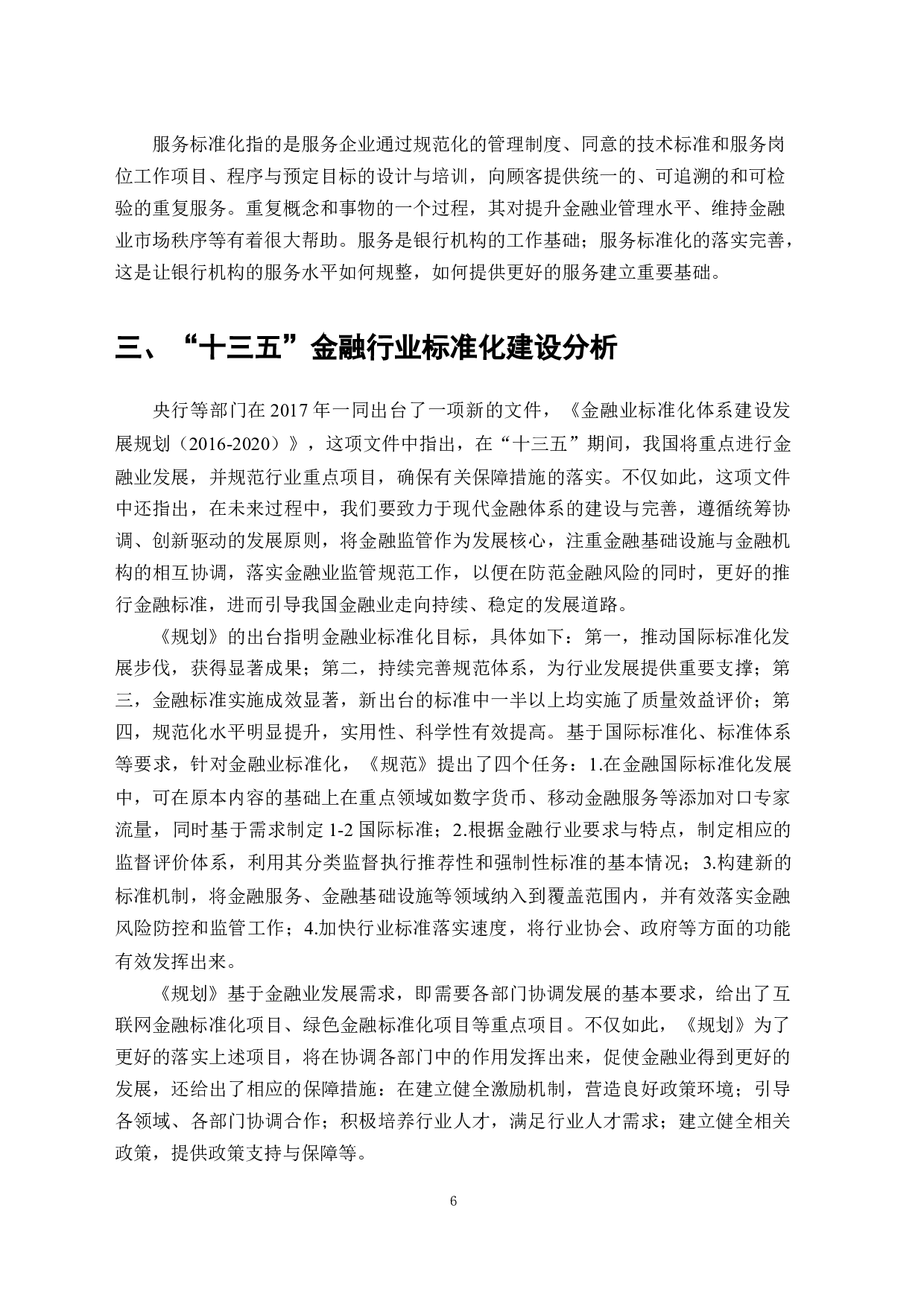 服务标准化指的是服务企业通过规范化的管理制度、同意的技术标准和服务岗位工作项目、程序与预定目标的设计与培训，向顾客提供统一的、可追溯的和可检验的重复服务。重复概念和事物的一个过程，其对提升金融业管理水平、维持金融业市场秩序等有着很大帮助。服务是银行机构的工作基础；服务标准化的落实完善，这是让银行机构的服务水平如何规整，如何提供更好的服务建立重要基础。

三、“十三五”金融行业标准化建设分析

央行等部门在 2017 年一同出台了一项新的文件，《金融业标准化体系建设发展规划（2016-2020）》，这项文件中指出，在“十三五”期间，我国将重点进行金融业发展，并规范行业重点项目，确保有关保障措施的落实。不仅如此，这项文件中还指出，在未来过程中，我们要致力于现代金融体系的建设与完善，遵循统筹协调、创新驱动的发展原则，将金融监管作为发展核心，注重金融基础设施与金融机构的相互协调，落实金融业监管规范工作，以便在防范金融风险的同时，更好的推行金融标准，进而引导我国金融业走向持续、稳定的发展道路。

《规划》的出台指明金融业标准化目标，具体如下：第一，推动国际标准化发展步伐，获得显著成果；第二，持续完善规范体系，为行业发展提供重要支撑；第三，金融标准实施成效显著，新出台的标准中一半以上均实施了质量效益评价；第四，规范化水平明显提升，实用性、科学性有效提高。基于国际标准化、标准体系等要求，针对金融业标准化，《规范》提出了四个任务：1.在金融国际标准化发展中，可在原本内容的基础上在重点领域如数字货币、移动金融服务等添加对口专家流量，同时基于需求制定 1-2 国际标准；2.根据金融行业要求与特点，制定相应的监督评价体系，利用其分类监督执行推荐性和强制性标准的基本情况；3.构建新的标准机制，将金融服务、金融基础设施等领域纳入到覆盖范围内，并有效落实金融风险防控和监管工作；4.加快行业标准落实速度，将行业协会、政府等方面的功能有效发挥出来。

《规划》基于金融业发展需求，即需要各部门协调发展的基本要求，给出了互联网金融标准化项目、绿色金融标准化项目等重点项目。不仅如此，《规划》为了更好的落实上述项目，将在协调各部门中的作用发挥出来，促使金融业得到更好的发展，还给出了相应的保障措施：在建立健全激励机制，营造良好政策环境；引导各领域、各部门协调合作；积极培养行业人才，满足行业人才需求；建立健全相关政策，提供政策支持与保障等。

6